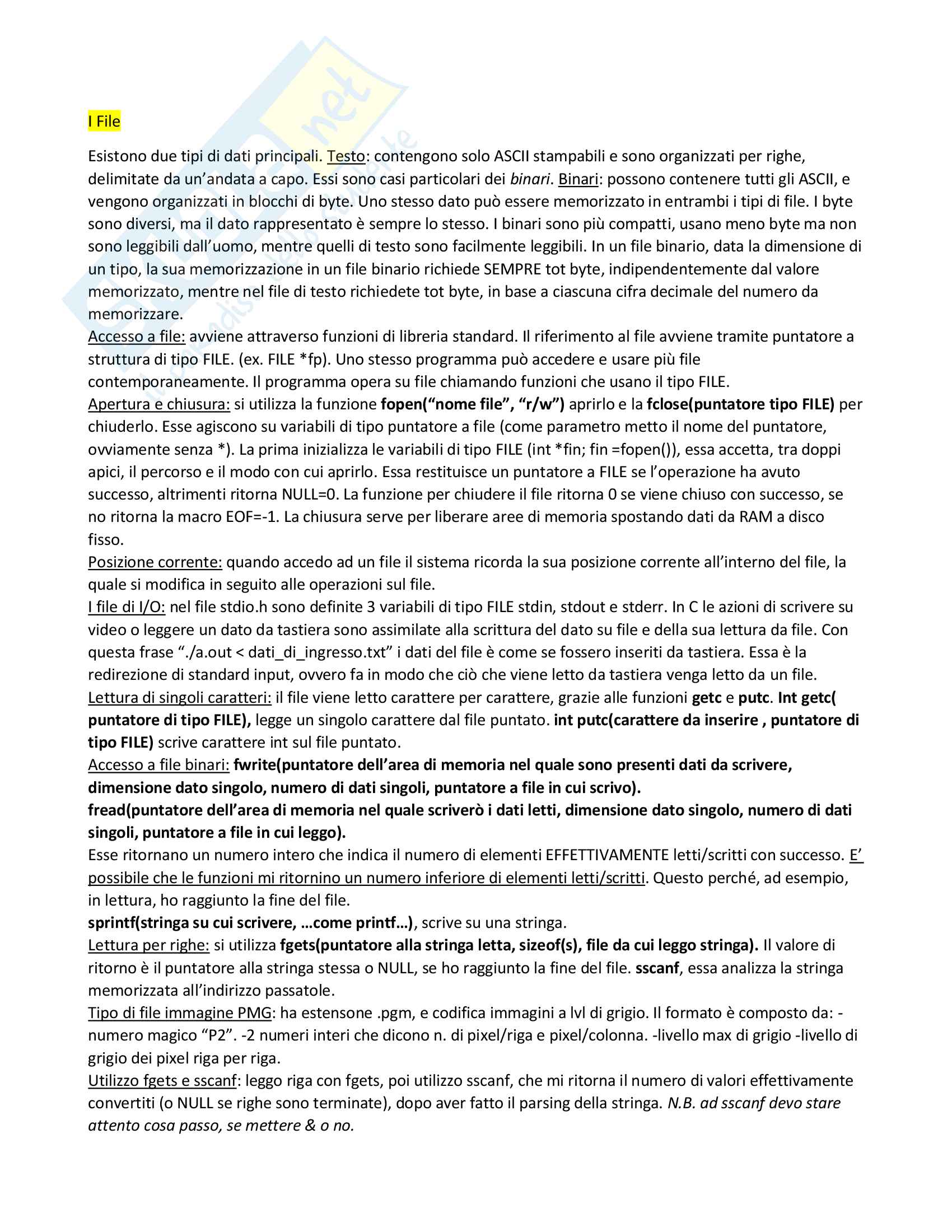 I File

Esistono due tipi di dati principali. Testo: contengono solo ASCII stampabili e sono organizzati per righe, delimitate da un'andata a capo. Essi sono casi particolari dei binari. Binari: possono contenere tutti gli ASCII, e vengono organizzati in blocchi di byte. Uno stesso dato può essere memorizzato in entrambi i tipi di file. I byte sono diversi, ma il dato rappresentato è sempre lo stesso. I binari sono più compatti, usano meno byte ma non sono leggibili dall'uomo, mentre quelli di testo sono facilmente leggibili. In un file binario, data la dimensione di un tipo, la sua memorizzazione in un file binario richiede SEMPRE tot byte, indipendentemente dal valore memorizzato, mentre nel file di testo richiedete tot byte, in base a ciascuna cifra decimale del numero da memorizzare.
Accesso a file: avviene attraverso funzioni di libreria standard. Il riferimento al file avviene tramite puntatore a struttura di tipo FILE. (ex. FILE *fp). Uno stesso programma può accedere e usare più file contemporaneamente. Il programma opera su file chiamando funzioni che usano il tipo FILE.
Apertura e chiusura: si utilizza la funzione fopen("nome file", "r/w") aprirlo e la fclose(puntatore tipo FILE) per chiuderlo. Esse agiscono su variabili di tipo puntatore a file (come parametro metto il nome del puntatore, ovviamente senza *). La prima inizializza le variabili di tipo FILE (int *fin; fin =fopen()), essa accetta, tra doppi apici, il percorso e il modo con cui aprirlo. Essa restituisce un puntatore a FILE se l'operazione ha avuto successo, altrimenti ritorna NULL=0. La funzione per chiudere il file ritorna 0 se viene chiuso con successo, se no ritorna la macro EOF=-1. La chiusura serve per liberare aree di memoria spostando dati da RAM a disco fisso.
Posizione corrente: quando accedo ad un file il sistema ricorda la sua posizione corrente all'interno del file, la quale si modifica in seguito alle operazioni sul file.
I file di I/O: nel file stdio.h sono definite 3 variabili di tipo FILE stdin, stdout e stderr. In C le azioni di scrivere su video o leggere un dato da tastiera sono assimilate alla scrittura del dato su file e della sua lettura da file. Con questa frase "./a.out < dati_di_ingresso.txt" i dati del file è come se fossero inseriti da tastiera. Essa è la redirezione di standard input, ovvero fa in modo che ciò che viene letto da tastiera venga letto da un file.
Lettura di singoli caratteri: il file viene letto carattere per carattere, grazie alle funzioni getc e putc. Int getc( puntatore di tipo FILE), legge un singolo carattere dal file puntato. int putc(carattere da inserire , puntatore di tipo FILE) scrive carattere int sul file puntato.
Accesso a file binari: fwrite(puntatore dell'area di memoria nel quale sono presenti dati da scrivere, dimensione dato singolo, numero di dati singoli, puntatore a file in cui scrivo).
fread(puntatore dell'area di memoria nel quale scriverò i dati letti, dimensione dato singolo, numero di dati singoli, puntatore a file in cui leggo).
Esse ritornano un numero intero che indica il numero di elementi EFFETTIVAMENTE letti/scritti con successo. E' possibile che le funzioni mi ritornino un numero inferiore di elementi letti/scritti. Questo perché, ad esempio, in lettura, ho raggiunto la fine del file.
sprintf(stringa su cui scrivere, …come printf…), scrive su una stringa.
Lettura per righe: si utilizza fgets(puntatore alla stringa letta, sizeof(s), file da cui leggo stringa). Il valore di ritorno è il puntatore alla stringa stessa o NULL, se ho raggiunto la fine del file. sscanf, essa analizza la stringa memorizzata all'indirizzo passatole.
Tipo di file immagine PMG: ha estensone .pgm, e codifica immagini a lvl di grigio. Il formato è composto da: -numero magico "P2". -2 numeri interi che dicono n. di pixel/riga e pixel/colonna. -livello max di grigio -livello di grigio dei pixel riga per riga.
Utilizzo fgets e sscanf: leggo riga con fgets, poi utilizzo sscanf, che mi ritorna il numero di valori effettivamente convertiti (o NULL se righe sono terminate), dopo aver fatto il parsing della stringa. N.B. ad sscanf devo stare attento cosa passo, se mettere & o no.